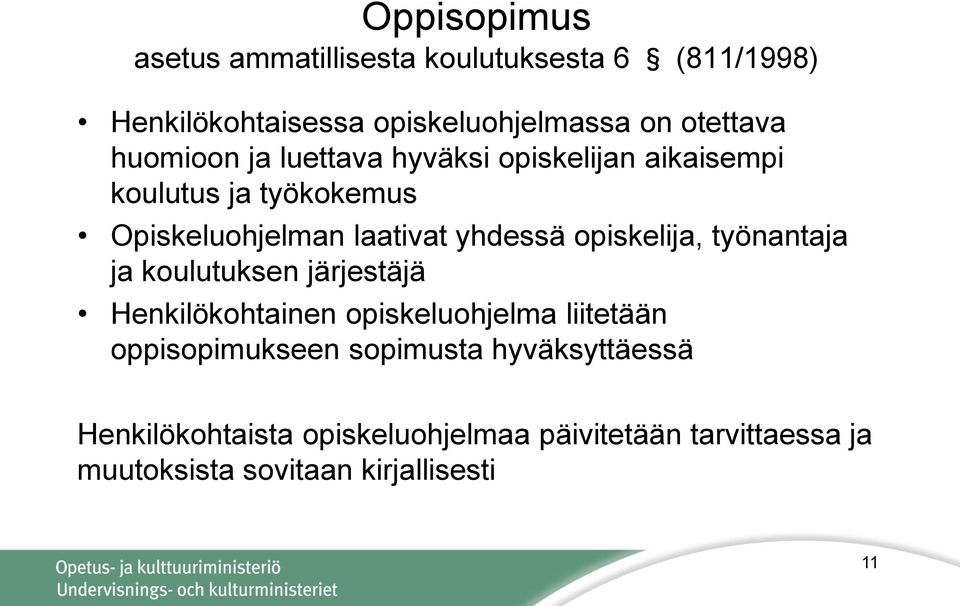 Oppisopimus
asetus ammatillisesta koulutuksesta 6 § (811/1998)

• Henkilökohtaisessa opiskeluohjelmassa on otettava huomioon ja luettava hyväksi opiskelijan aikaisempi koulutus ja työkokemus
• Opiskeluohjelman laativat yhdessä opiskelija, työnantaja ja koulutuksen järjestäjä
• Henkilökohtainen opiskeluohjelma liitetään oppisopimukseen sopimusta hyväksyttäessä

Henkilökohtaista opiskeluohjelmaa päivitetään tarvittaessa ja muutoksista sovitaan kirjallisesti

Opetus- ja kulttuuriministeriö
Undervisnings- och kulturministeriet

11